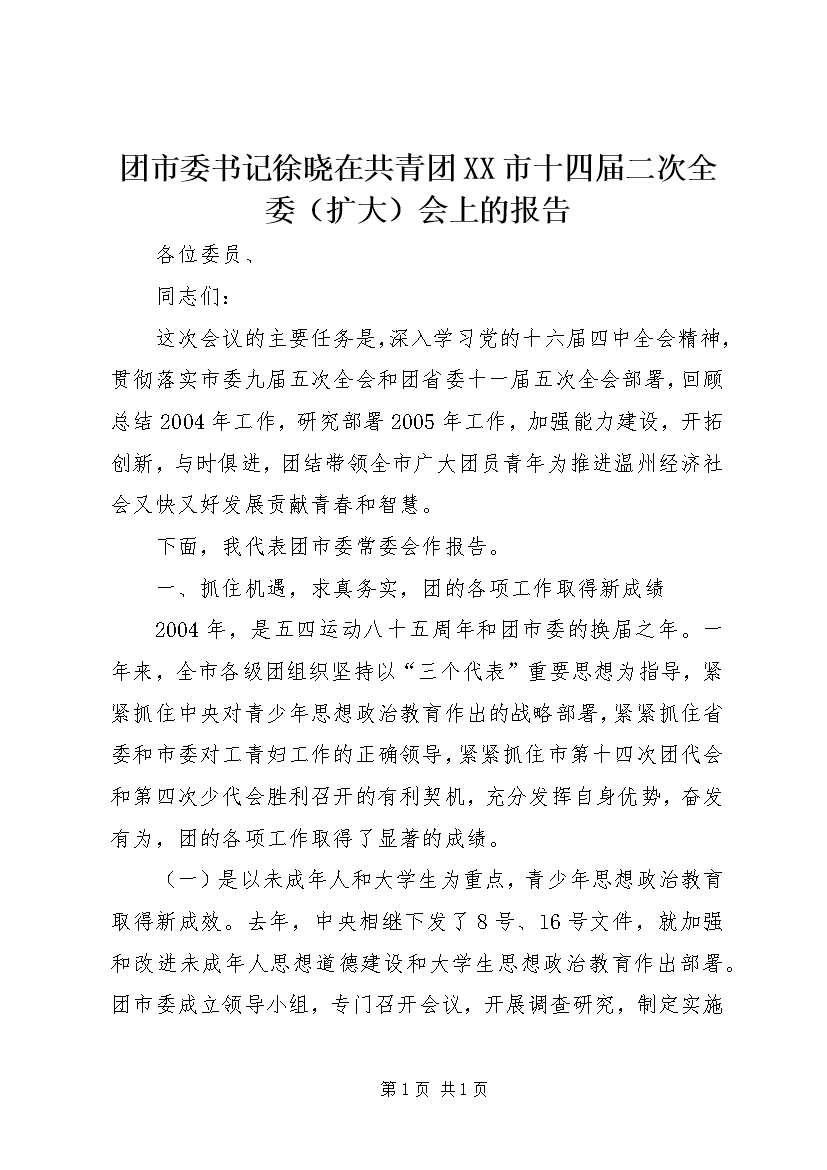 团市委书记徐晓在共青团XX市十四届二次全委（扩大）会上的报告

各位委员、

同志们：

这次会议的主要任务是，深入学习党的十六届四中全会精神，贯彻落实市委九届五次全会和团省委十一届五次全会部署，回顾总结2004年工作，研究部署2005年工作，加强能力建设，开拓创新，与时俱进，团结带领全市广大团员青年为推进温州经济社会又快又好发展贡献青春和智慧。

下面，我代表团市委常委会作报告。

一、抓住机遇，求真务实，团的各项工作取得新成绩

2004年，是五四运动八十五周年和团市委的换届之年。一年来，全市各级团组织坚持以“三个代表”重要思想为指导，紧紧抓住中央对青少年思想政治教育作出的战略部署，紧紧抓住省委和市委对工青妇工作的正确领导，紧紧抓住市第十四次团代会和第四次少代会胜利召开的有利契机，充分发挥自身优势，奋发有为，团的各项工作取得了显著的成绩。

（一）是以未成年人和大学生为重点，青少年思想政治教育取得新成效。去年，中央相继下发了8号、16号文件，就加强和改进未成年人思想道德建设和大学生思想政治教育作出部署。团市委成立领导小组，专门召开会议，开展调查研究，制定实施

第1页 共1页